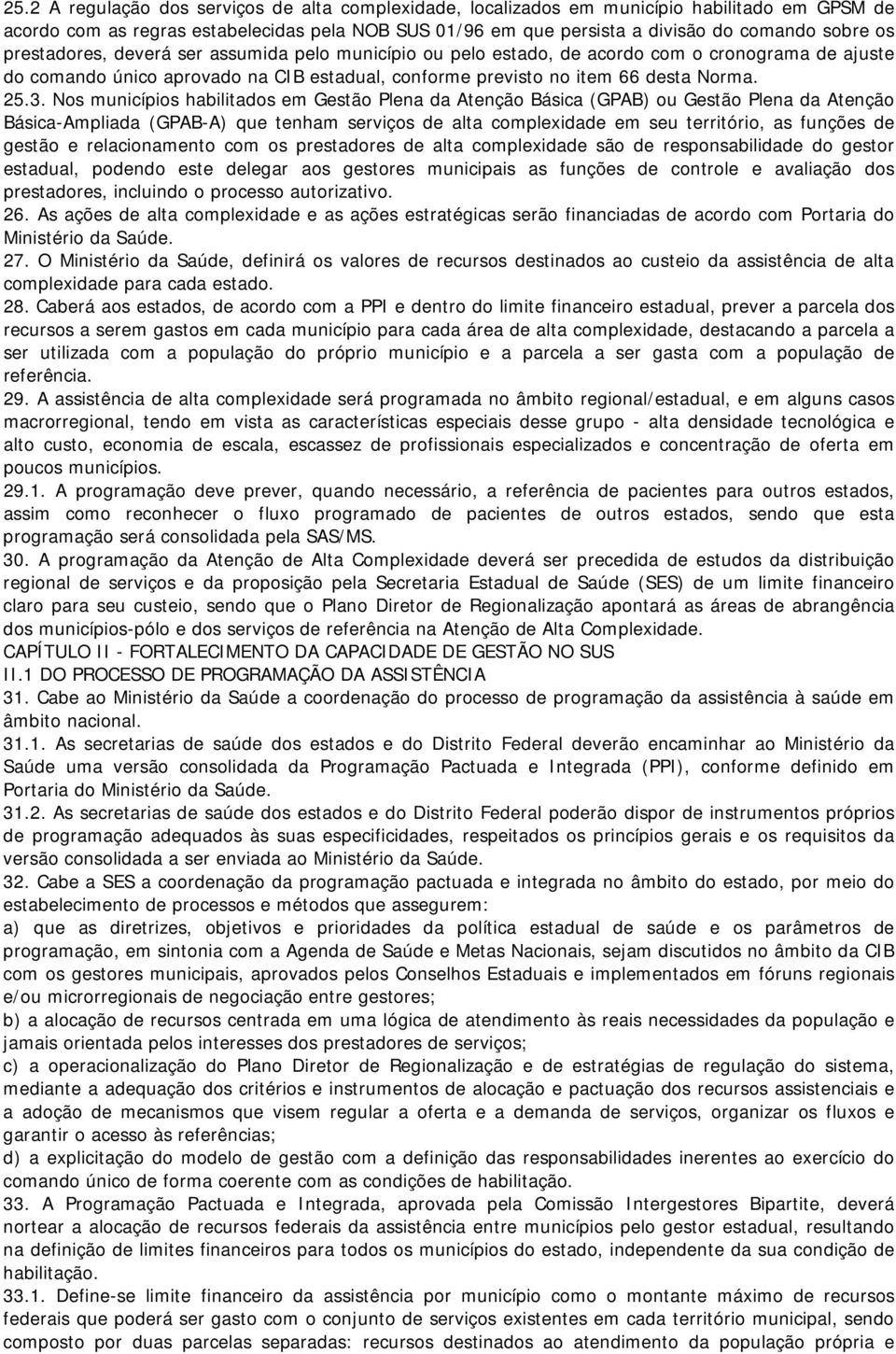 25.2 A regulação dos serviços de alta complexidade, localizados em município habilitado em GPSM de acordo com as regras estabelecidas pela NOB SUS 01/96 em que persista a divisão do comando sobre os prestadores, deverá ser assumida pelo município ou pelo estado, de acordo com o cronograma de ajuste do comando único aprovado na CIB estadual, conforme previsto no item 66 desta Norma.
25.3. Nos municípios habilitados em Gestão Plena da Atenção Básica (GPAB) ou Gestão Plena da Atenção Básica-Ampliada (GPAB-A) que tenham serviços de alta complexidade em seu território, as funções de gestão e relacionamento com os prestadores de alta complexidade são de responsabilidade do gestor estadual, podendo este delegar aos gestores municipais as funções de controle e avaliação dos prestadores, incluindo o processo autorizativo.
26. As ações de alta complexidade e as ações estratégicas serão financiadas de acordo com Portaria do Ministério da Saúde.
27. O Ministério da Saúde, definirá os valores de recursos destinados ao custeio da assistência de alta complexidade para cada estado.
28. Caberá aos estados, de acordo com a PPI e dentro do limite financeiro estadual, prever a parcela dos recursos a serem gastos em cada município para cada área de alta complexidade, destacando a parcela a ser utilizada com a população do próprio município e a parcela a ser gasta com a população de referência.
29. A assistência de alta complexidade será programada no âmbito regional/estadual, e em alguns casos macrorregional, tendo em vista as características especiais desse grupo - alta densidade tecnológica e alto custo, economia de escala, escassez de profissionais especializados e concentração de oferta em poucos municípios.
29.1. A programação deve prever, quando necessário, a referência de pacientes para outros estados, assim como reconhecer o fluxo programado de pacientes de outros estados, sendo que esta programação será consolidada pela SAS/MS.
30. A programação da Atenção de Alta Complexidade deverá ser precedida de estudos da distribuição regional de serviços e da proposição pela Secretaria Estadual de Saúde (SES) de um limite financeiro claro para seu custeio, sendo que o Plano Diretor de Regionalização apontará as áreas de abrangência dos municípios-pólo e dos serviços de referência na Atenção de Alta Complexidade.
CAPÍTULO II - FORTALECIMENTO DA CAPACIDADE DE GESTÃO NO SUS
II.1 DO PROCESSO DE PROGRAMAÇÃO DA ASSISTÊNCIA
31. Cabe ao Ministério da Saúde a coordenação do processo de programação da assistência à saúde em âmbito nacional.
31.1. As secretarias de saúde dos estados e do Distrito Federal deverão encaminhar ao Ministério da Saúde uma versão consolidada da Programação Pactuada e Integrada (PPI), conforme definido em Portaria do Ministério da Saúde.
31.2. As secretarias de saúde dos estados e do Distrito Federal poderão dispor de instrumentos próprios de programação adequados às suas especificidades, respeitados os princípios gerais e os requisitos da versão consolidada a ser enviada ao Ministério da Saúde.
32. Cabe a SES a coordenação da programação pactuada e integrada no âmbito do estado, por meio do estabelecimento de processos e métodos que assegurem:
a) que as diretrizes, objetivos e prioridades da política estadual de saúde e os parâmetros de programação, em sintonia com a Agenda de Saúde e Metas Nacionais, sejam discutidos no âmbito da CIB com os gestores municipais, aprovados pelos Conselhos Estaduais e implementados em fóruns regionais e/ou microrregionais de negociação entre gestores;
b) a alocação de recursos centrada em uma lógica de atendimento às reais necessidades da população e jamais orientada pelos interesses dos prestadores de serviços;
c) a operacionalização do Plano Diretor de Regionalização e de estratégias de regulação do sistema, mediante a adequação dos critérios e instrumentos de alocação e pactuação dos recursos assistenciais e a adoção de mecanismos que visem regular a oferta e a demanda de serviços, organizar os fluxos e garantir o acesso às referências;
d) a explicitação do modelo de gestão com a definição das responsabilidades inerentes ao exercício do comando único de forma coerente com as condições de habilitação.
33. A Programação Pactuada e Integrada, aprovada pela Comissão Intergestores Bipartite, deverá nortear a alocação de recursos federais da assistência entre municípios pelo gestor estadual, resultando na definição de limites financeiros para todos os municípios do estado, independente da sua condição de habilitação.
33.1. Define-se limite financeiro da assistência por município como o montante máximo de recursos federais que poderá ser gasto com o conjunto de serviços existentes em cada território municipal, sendo composto por duas parcelas separadas: recursos destinados ao atendimento da população própria e